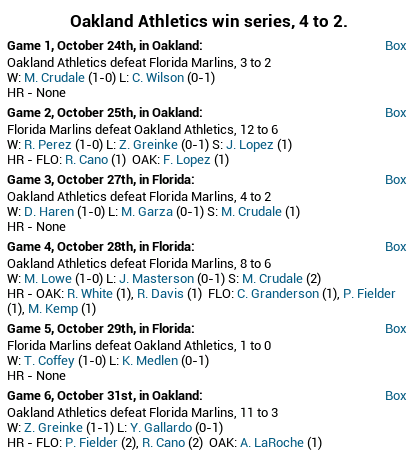 Oakland Athletics win series, 4 to 2.

Game 1, October 24th, in Oakland: Box
Oakland Athletics defeat Florida Marlins, 3 to 2
W: M. Crudale (1-0) L: C. Wilson (0-1)
HR - None

Game 2, October 25th, in Oakland: Box
Florida Marlins defeat Oakland Athletics, 12 to 6
W: R. Perez (1-0) L: Z. Greinke (0-1) S: J. Lopez (1)
HR - FLO: R. Cano (1) OAK: F. Lopez (1)

Game 3, October 27th, in Florida: Box
Oakland Athletics defeat Florida Marlins, 4 to 2
W: D. Haren (1-0) L: M. Garza (0-1) S: M. Crudale (1)
HR - None

Game 4, October 28th, in Florida: Box
Oakland Athletics defeat Florida Marlins, 8 to 6
W: M. Lowe (1-0) L: J. Masterson (0-1) S: M. Crudale (2)
HR - OAK: R. White (1), R. Davis (1) FLO: C. Granderson (1), P. Fielder (1), M. Kemp (1)

Game 5, October 29th, in Florida: Box
Florida Marlins defeat Oakland Athletics, 1 to 0
W: T. Coffey (1-0) L: K. Medlen (0-1)
HR - None

Game 6, October 31st, in Oakland: Box
Oakland Athletics defeat Florida Marlins, 11 to 3
W: Z. Greinke (1-1) L: Y. Gallardo (0-1)
HR - FLO: P. Fielder (2), R. Cano (2) OAK: A. LaRoche (1)